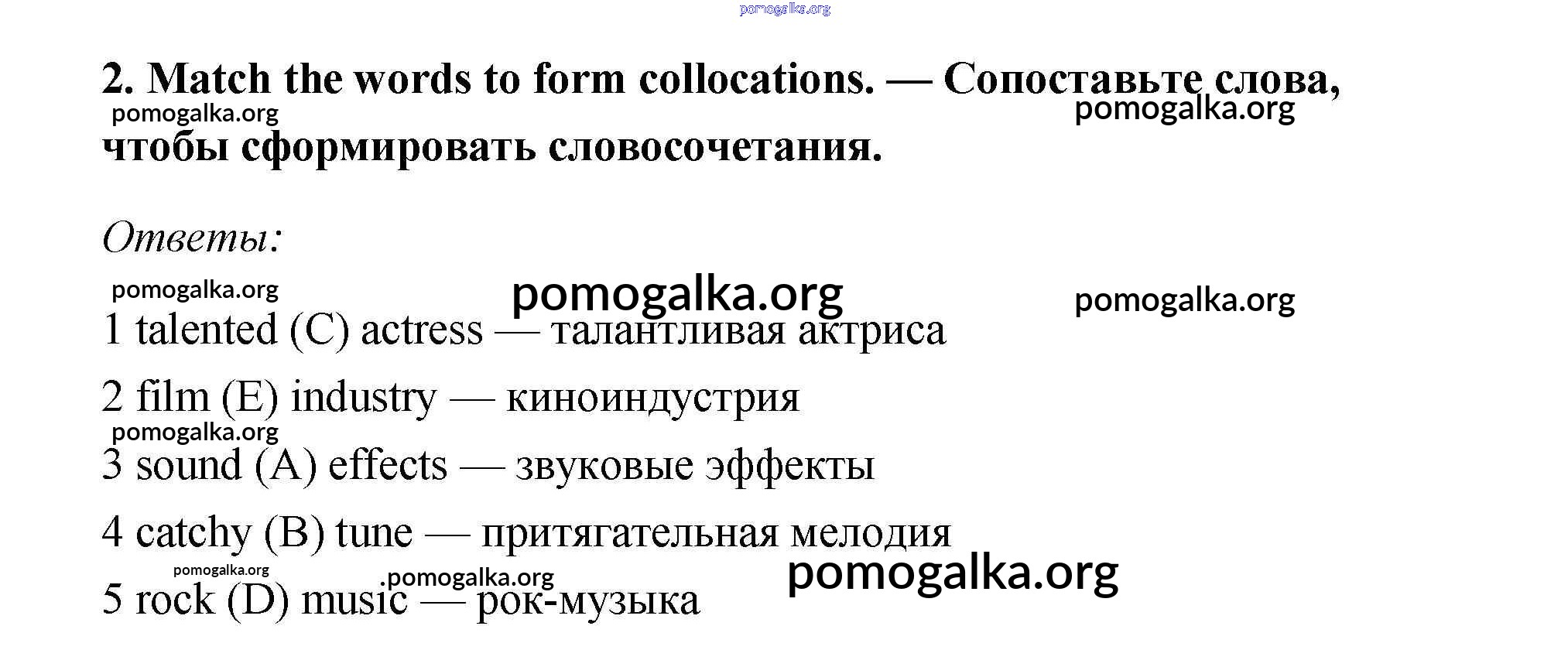 2. Match the words to form collocations. — Сопоставьте слова, чтобы сформировать словосочетания.

Ответы:

1 talented (C) actress — талантливая актриса

2 film (E) industry — киноиндустрия

3 sound (A) effects — звуковые эффекты

4 catchy (B) tune — притягательная мелодия

5 rock (D) music — рок-музыка

pomogalka.org